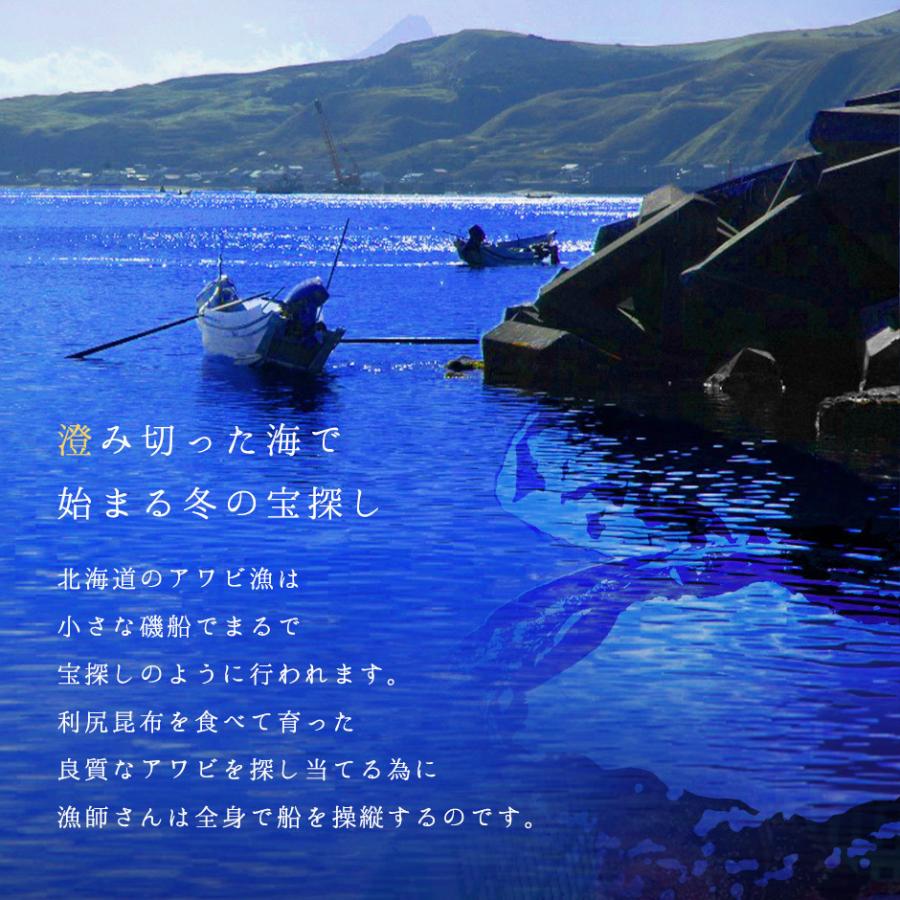 澄み切った海で
始まる冬の宝探し

北海道のアワビ漁は
小さな磯船でまるで
宝探しのように行われます。
利尻昆布を食べて育った
良質なアワビを探し当てる為に
漁師さんは全身で船を操縦するのです。